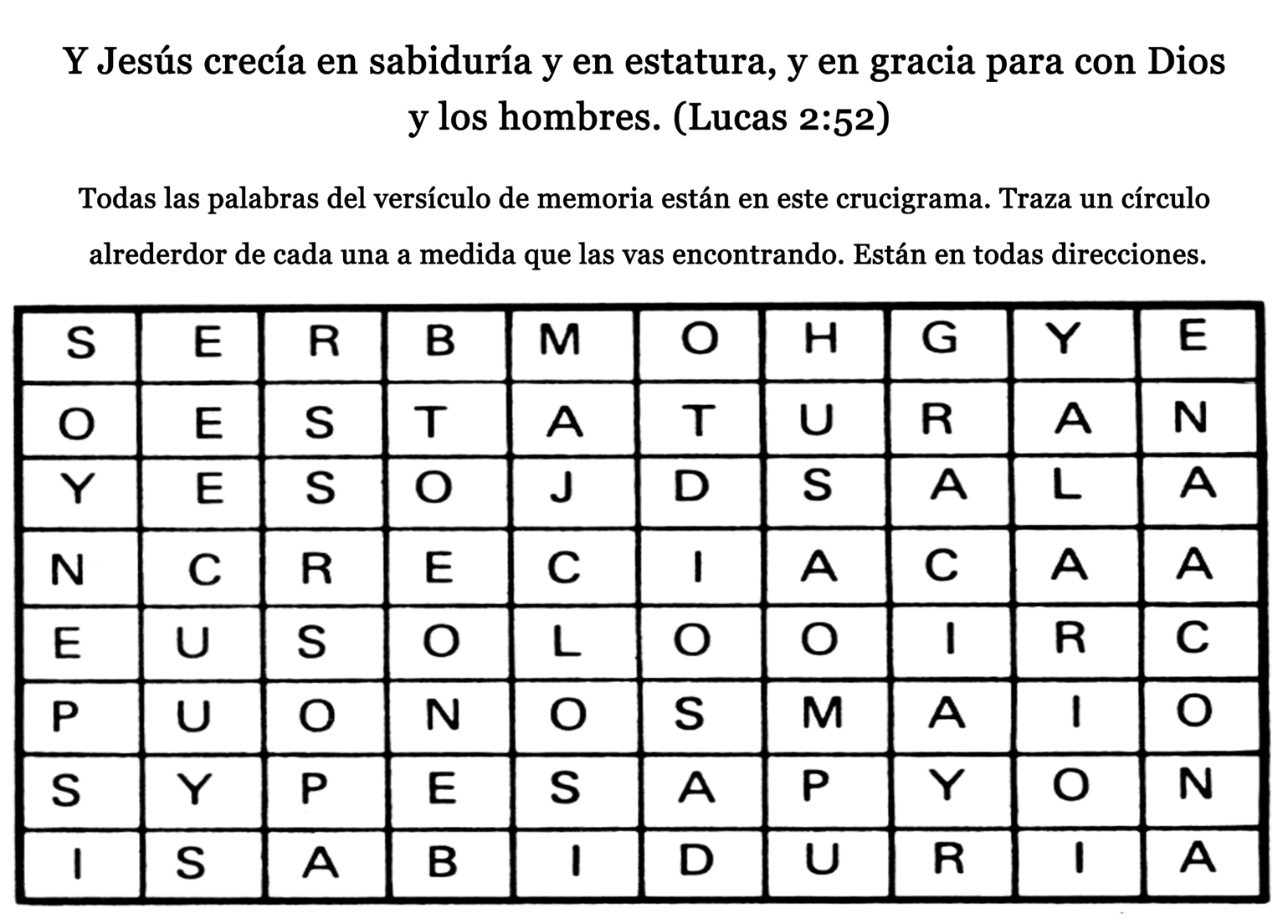 Y Jesús crecía en sabiduría y en estatura, y en gracia para con Dios y los hombres. (Lucas 2:52)

Todas las palabras del versículo de memoria están en este crucigrama. Traza un círculo alrederdor de cada una a medida que las vas encontrando. Están en todas direcciones.

| S | E | R | B | M | O | H | G | Y | E |
|---|---|---|---|---|---|---|---|---|---|
| O | E | S | T | A | T | U | R | A | N |
| Y | E | S | O | J | D | S | A | L | A |
| N | C | R | E | C | I | A | C | A | A |
| E | U | S | O | L | O | O | I | R | C |
| P | U | O | N | O | S | M | A | I | O |
| S | Y | P | E | S | A | P | Y | O | N |
| I | S | A | B | I | D | U | R | I | A |